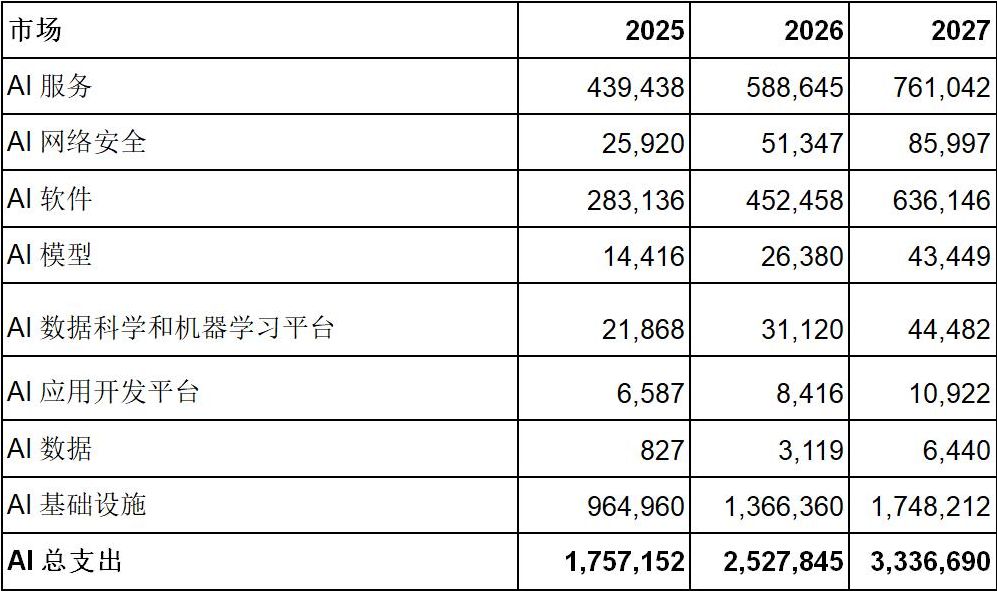 | 市场 | 2025 | 2026 | 2027 |
|---|---|---|---|
| AI 服务 | 439,438 | 588,645 | 761,042 |
| AI 网络安全 | 25,920 | 51,347 | 85,997 |
| AI 软件 | 283,136 | 452,458 | 636,146 |
| AI 模型 | 14,416 | 26,380 | 43,449 |
| AI 数据科学和机器学习平台 | 21,868 | 31,120 | 44,482 |
| AI 应用开发平台 | 6,587 | 8,416 | 10,922 |
| AI 数据 | 827 | 3,119 | 6,440 |
| AI 基础设施 | 964,960 | 1,366,360 | 1,748,212 |
| AI 总支出 | 1,757,152 | 2,527,845 | 3,336,690 |